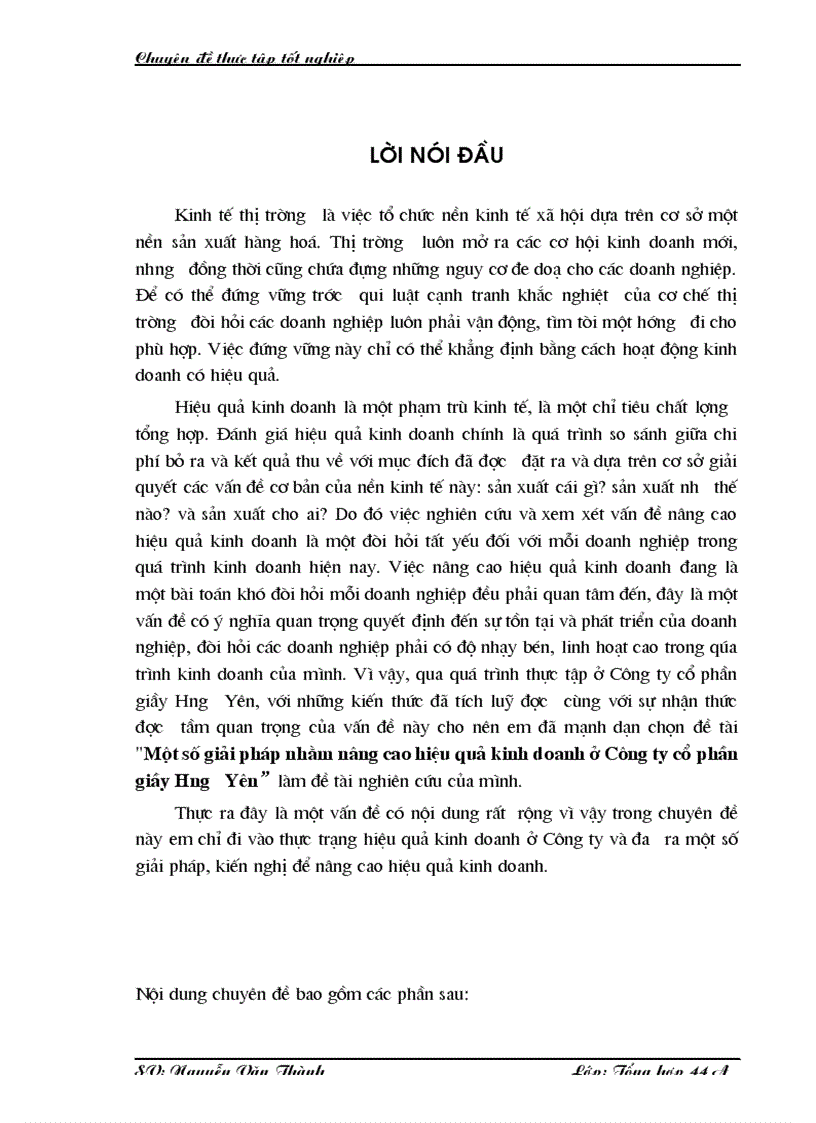 Chuyên đề thực tập tốt nghiệp

LỜI NÓI ĐẦU

Kinh tế thị trờng là việc tổ chức nền kinh tế xã hội dựa trên cơ sở một nền sản xuất hàng hoá. Thị trờng luôn mở ra các cơ hội kinh doanh mới, nhng đồng thời cũng chứa đựng những nguy cơ đe doạ cho các doanh nghiệp. Để có thể đứng vững trớc qui luật cạnh tranh khắc nghiệt của cơ chế thị trờng đòi hỏi các doanh nghiệp luôn phải vận động, tìm tòi một hớng đi cho phù hợp. Việc đứng vững này chỉ có thể khẳng định bằng cách hoạt động kinh doanh có hiệu quả.

Hiệu quả kinh doanh là một phạm trù kinh tế, là một chỉ tiêu chất lợng tổng hợp. Đánh giá hiệu quả kinh doanh chính là quá trình so sánh giữa chi phí bỏ ra và kết quả thu về với mục đích đã đợc đặt ra và dựa trên cơ sở giải quyết các vấn đề cơ bản của nền kinh tế này: sản xuất cái gì? sản xuất nh thế nào? và sản xuất cho ai? Do đó việc nghiên cứu và xem xét vấn đề nâng cao hiệu quả kinh doanh là một đòi hỏi tất yếu đối với mỗi doanh nghiệp trong quá trình kinh doanh hiện nay. Việc nâng cao hiệu quả kinh doanh đang là một bài toán khó đòi hỏi mỗi doanh nghiệp đều phải quan tâm đến, đây là một vấn đề có ý nghĩa quan trọng quyết định đến sự tồn tại và phát triển của doanh nghiệp, đòi hỏi các doanh nghiệp phải có độ nhạy bén, linh hoạt cao trong qúa trình kinh doanh của mình. Vì vậy, qua quá trình thực tập ở Công ty cổ phần giấy Hng Yên, với những kiến thức đã tích luỹ đợc cùng với sự nhận thức đợc tầm quan trọng của vấn đề này cho nên em đã mạnh dạn chọn đề tài "Một số giải pháp nhằm nâng cao hiệu quả kinh doanh ở Công ty cổ phần giấy Hng Yên" làm đề tài nghiên cứu của mình.

Thực ra đây là một vấn đề có nội dung rất rộng vì vậy trong chuyên đề này em chỉ đi vào thực trạng hiệu quả kinh doanh ở Công ty và đa ra một số giải pháp, kiến nghị để nâng cao hiệu quả kinh doanh.

Nội dung chuyên đề bao gồm các phần sau:

SV: Nguyễn Văn Thành	Lớp: Tổng hợp 44 A